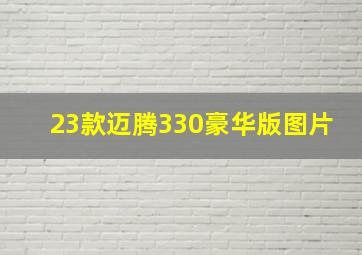 23款迈腾330豪华版图片